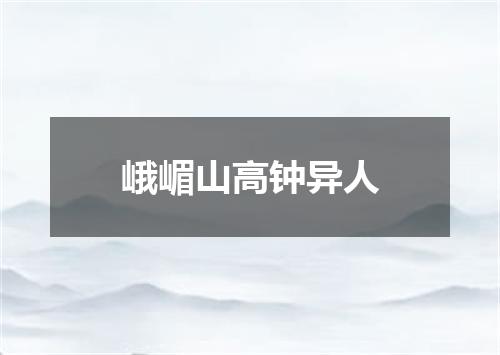 峨嵋山高钟异人